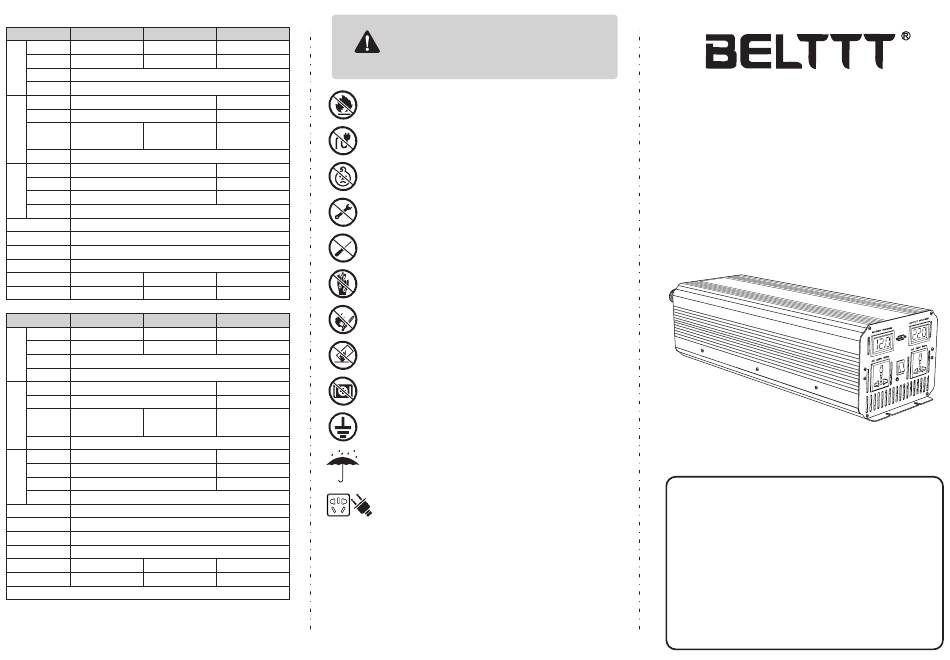 BELTTT®